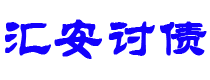 汇安讨债